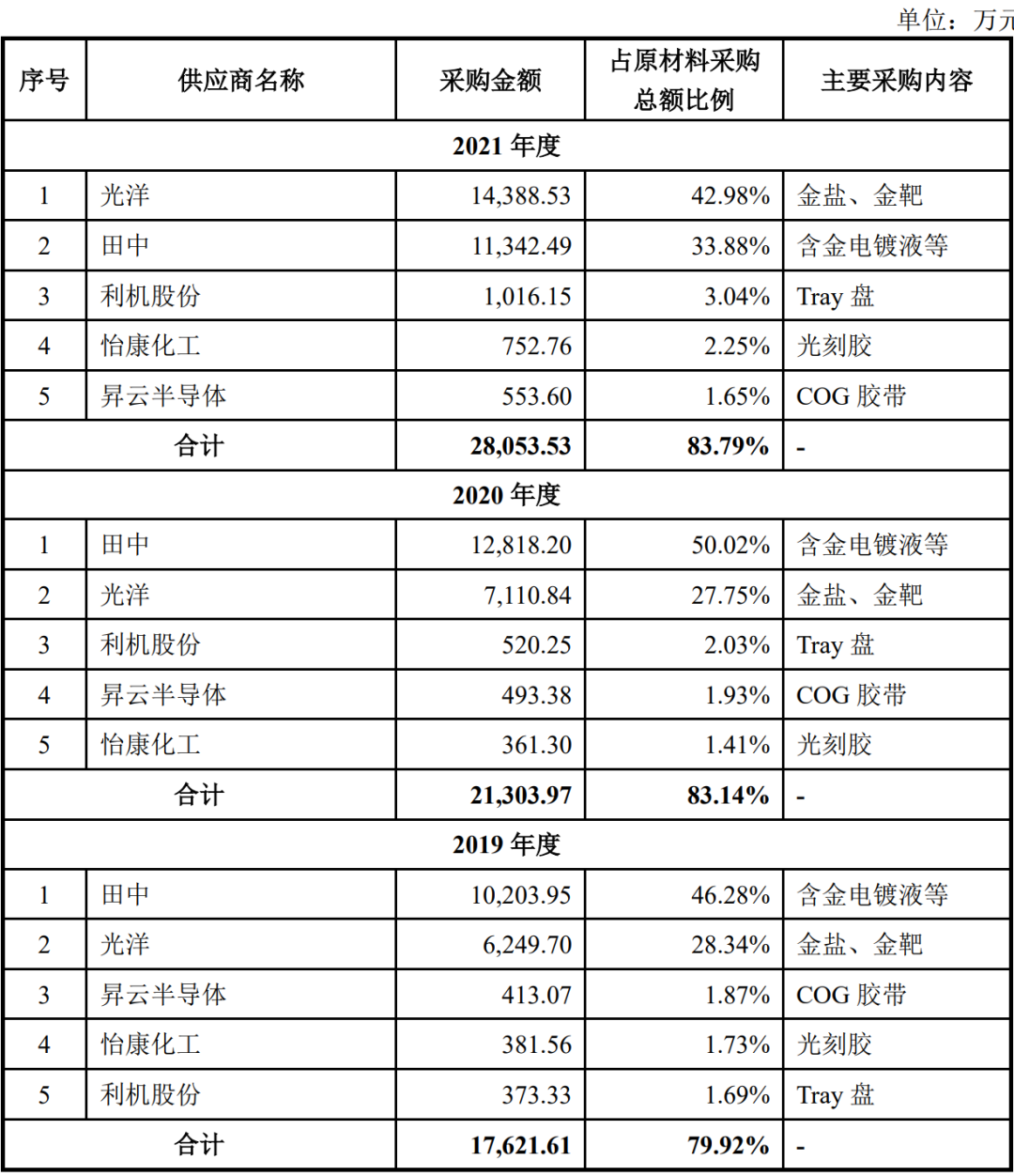 单位：万元

| 序号 | 供应商名称 | 采购金额 | 占原材料采购总额比例 | 主要采购内容 |
|---|---|---|---|---|
| 2021 年度 | | | | |
| 1 | 光洋 | 14,388.53 | 42.98% | 金盐、金靶 |
| 2 | 田中 | 11,342.49 | 33.88% | 含金电镀液等 |
| 3 | 利机股份 | 1,016.15 | 3.04% | Tray 盘 |
| 4 | 怡康化工 | 752.76 | 2.25% | 光刻胶 |
| 5 | 昇云半导体 | 553.60 | 1.65% | COG 胶带 |
| 合计 | | 28,053.53 | 83.79% | - |
| 2020 年度 | | | | |
| 1 | 田中 | 12,818.20 | 50.02% | 含金电镀液等 |
| 2 | 光洋 | 7,110.84 | 27.75% | 金盐、金靶 |
| 3 | 利机股份 | 520.25 | 2.03% | Tray 盘 |
| 4 | 昇云半导体 | 493.38 | 1.93% | COG 胶带 |
| 5 | 怡康化工 | 361.30 | 1.41% | 光刻胶 |
| 合计 | | 21,303.97 | 83.14% | - |
| 2019 年度 | | | | |
| 1 | 田中 | 10,203.95 | 46.28% | 含金电镀液等 |
| 2 | 光洋 | 6,249.70 | 28.34% | 金盐、金靶 |
| 3 | 昇云半导体 | 413.07 | 1.87% | COG 胶带 |
| 4 | 怡康化工 | 381.56 | 1.73% | 光刻胶 |
| 5 | 利机股份 | 373.33 | 1.69% | Tray 盘 |
| 合计 | | 17,621.61 | 79.92% | - |